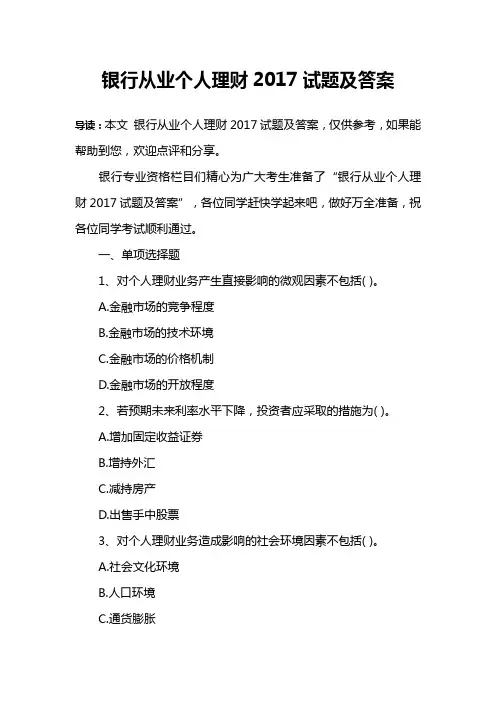 银行从业个人理财 2017 试题及答案

导读：本文 银行从业个人理财 2017 试题及答案，仅供参考，如果能帮助到您，欢迎点评和分享。

银行专业资格栏目们精心为广大考生准备了“银行从业个人理财 2017 试题及答案”，各位同学赶快学起来吧，做好万全准备，祝各位同学考试顺利通过。

一、单项选择题

1、对个人理财业务产生直接影响的微观因素不包括( )。

A.金融市场的竞争程度

B.金融市场的技术环境

C.金融市场的价格机制

D.金融市场的开放程度

2、若预期未来利率水平下降，投资者应采取的措施为( )。

A.增加固定收益证券

B.增持外汇

C.减持房产

D.出售手中股票

3、对个人理财业务造成影响的社会环境因素不包括( )。

A.社会文化环境

B.人口环境

C.通货膨胀